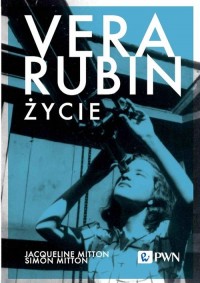 VERA RUBIN
ŻYCIE

JACQUELINE MITTON
SIMON MITTON

PWN